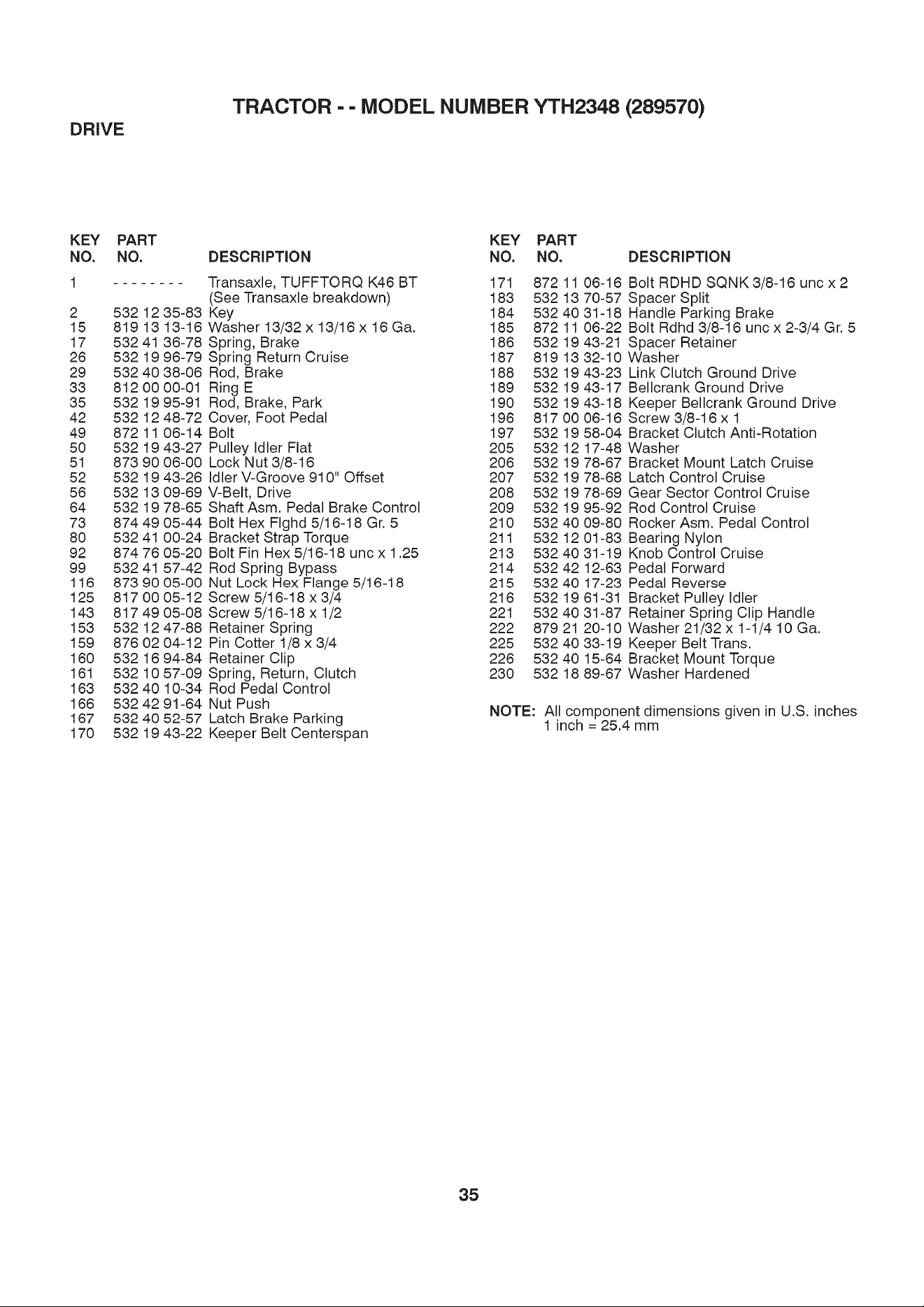 TRACTOR - - MODEL NUMBER YTH2348 (289570)

DRIVE

| KEY NO. | PART NO. | DESCRIPTION |
|---|---|---|
| 1 | - - - - - - - - | Transaxle, TUFFTORQ K46 BT (See Transaxle breakdown) |
| 2 | 532 12 35-83 | Key |
| 15 | 819 13 13-16 | Washer 13/32 x 13/16 x 16 Ga. |
| 17 | 532 41 36-78 | Spring, Brake |
| 26 | 532 19 96-79 | Spring Return Cruise |
| 29 | 532 40 38-06 | Rod, Brake |
| 33 | 812 00 00-01 | Ring E |
| 35 | 532 19 95-91 | Rod, Brake, Park |
| 42 | 532 12 48-72 | Cover, Foot Pedal |
| 49 | 872 11 06-14 | Bolt |
| 50 | 532 19 43-27 | Pulley Idler Flat |
| 51 | 873 90 06-00 | Lock Nut 3/8-16 |
| 52 | 532 19 43-26 | Idler V-Groove 910" Offset |
| 56 | 532 13 09-69 | V-Belt, Drive |
| 64 | 532 19 78-65 | Shaft Asm. Pedal Brake Control |
| 73 | 874 49 05-44 | Bolt Hex Flghd 5/16-18 Gr. 5 |
| 80 | 532 41 00-24 | Bracket Strap Torque |
| 92 | 874 76 05-20 | Bolt Fin Hex 5/16-18 unc x 1.25 |
| 99 | 532 41 57-42 | Rod Spring Bypass |
| 116 | 873 90 05-00 | Nut Lock Hex Flange 5/16-18 |
| 125 | 817 00 05-12 | Screw 5/16-18 x 3/4 |
| 143 | 817 49 05-08 | Screw 5/16-18 x 1/2 |
| 153 | 532 12 47-88 | Retainer Spring |
| 159 | 876 02 04-12 | Pin Cotter 1/8 x 3/4 |
| 160 | 532 16 94-84 | Retainer Clip |
| 161 | 532 10 57-09 | Spring, Return, Clutch |
| 163 | 532 40 10-34 | Rod Pedal Control |
| 166 | 532 42 91-64 | Nut Push |
| 167 | 532 40 52-57 | Latch Brake Parking |
| 170 | 532 19 43-22 | Keeper Belt Centerspan |

| KEY NO. | PART NO. | DESCRIPTION |
|---|---|---|
| 171 | 872 11 06-16 | Bolt RDHD SQNK 3/8-16 unc x 2 |
| 183 | 532 13 70-57 | Spacer Split |
| 184 | 532 40 31-18 | Handle Parking Brake |
| 185 | 872 11 06-22 | Bolt Rdhd 3/8-16 unc x 2-3/4 Gr. 5 |
| 186 | 532 19 43-21 | Spacer Retainer |
| 187 | 819 13 32-10 | Washer |
| 188 | 532 19 43-23 | Link Clutch Ground Drive |
| 189 | 532 19 43-17 | Bellcrank Ground Drive |
| 190 | 532 19 43-18 | Keeper Bellcrank Ground Drive |
| 196 | 817 00 06-16 | Screw 3/8-16 x 1 |
| 197 | 532 19 58-04 | Bracket Clutch Anti-Rotation |
| 205 | 532 12 17-48 | Washer |
| 206 | 532 19 78-67 | Bracket Mount Latch Cruise |
| 207 | 532 19 78-68 | Latch Control Cruise |
| 208 | 532 19 78-69 | Gear Sector Control Cruise |
| 209 | 532 19 95-92 | Rod Control Cruise |
| 210 | 532 40 09-80 | Rocker Asm. Pedal Control |
| 211 | 532 12 01-83 | Bearing Nylon |
| 213 | 532 40 31-19 | Knob Control Cruise |
| 214 | 532 42 12-63 | Pedal Forward |
| 215 | 532 40 17-23 | Pedal Reverse |
| 216 | 532 19 61-31 | Bracket Pulley Idler |
| 221 | 532 40 31-87 | Retainer Spring Clip Handle |
| 222 | 879 21 20-10 | Washer 21/32 x 1-1/4 10 Ga. |
| 225 | 532 40 33-19 | Keeper Belt Trans. |
| 226 | 532 40 15-64 | Bracket Mount Torque |
| 230 | 532 18 89-67 | Washer Hardened |

NOTE: All component dimensions given in U.S. inches
1 inch = 25.4 mm

35